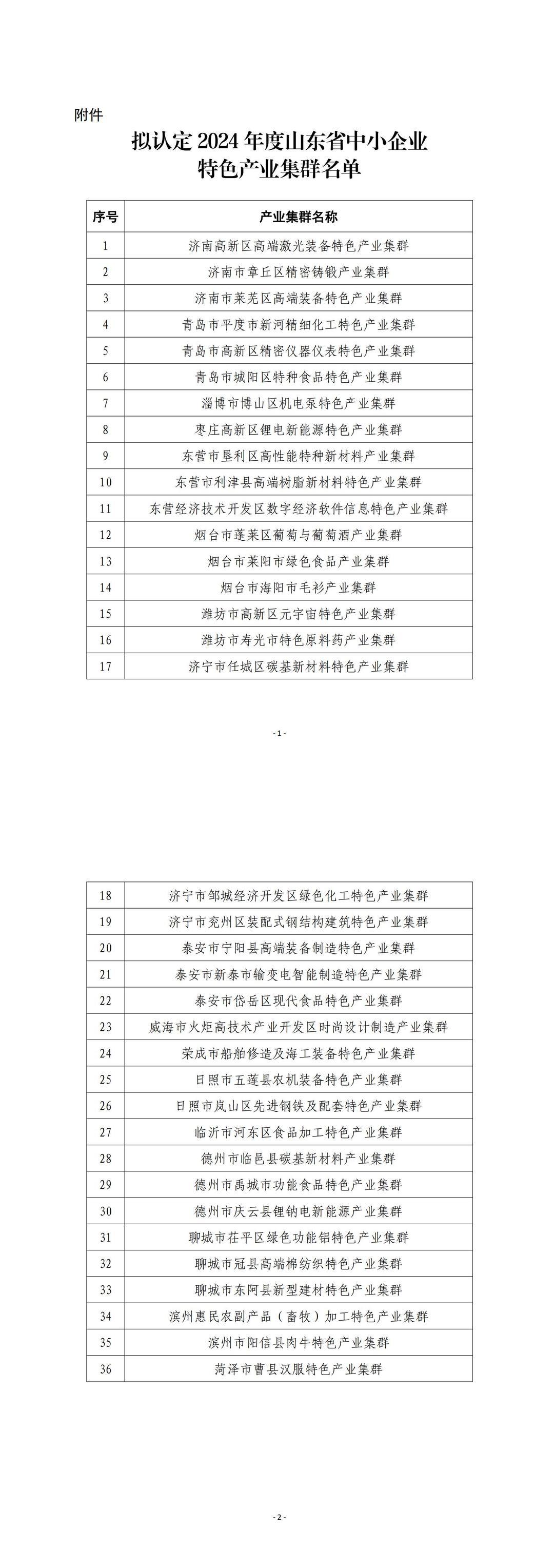 附件

拟认定 2024 年度山东省中小企业特色产业集群名单

| 序号 | 产业集群名称 |
|---|---|
| 1 | 济南高新区高端激光装备特色产业集群 |
| 2 | 济南市章丘区精密铸锻产业集群 |
| 3 | 济南市莱芜区高端装备特色产业集群 |
| 4 | 青岛市平度市新河精细化工特色产业集群 |
| 5 | 青岛市高新区精密仪器仪表特色产业集群 |
| 6 | 青岛市城阳区特种食品特色产业集群 |
| 7 | 淄博市博山区机电泵特色产业集群 |
| 8 | 枣庄高新区锂电新能源特色产业集群 |
| 9 | 东营市垦利区高性能特种新材料产业集群 |
| 10 | 东营市利津县高端树脂新材料特色产业集群 |
| 11 | 东营经济技术开发区数字经济软件信息特色产业集群 |
| 12 | 烟台市蓬莱区葡萄与葡萄酒产业集群 |
| 13 | 烟台市莱阳市绿色食品产业集群 |
| 14 | 烟台市海阳市毛衫产业集群 |
| 15 | 潍坊市高新区元宇宙特色产业集群 |
| 16 | 潍坊市寿光市特色原料药产业集群 |
| 17 | 济宁市任城区碳基新材料特色产业集群 |

- 1 -

| 18 | 济宁市邹城经济开发区绿色化工特色产业集群 |
|---|---|
| 19 | 济宁市兖州区装配式钢结构建筑特色产业集群 |
| 20 | 泰安市宁阳县高端装备制造特色产业集群 |
| 21 | 泰安市新泰市输变电智能制造特色产业集群 |
| 22 | 泰安市岱岳区现代食品特色产业集群 |
| 23 | 威海市火炬高技术产业开发区时尚设计制造产业集群 |
| 24 | 荣成市船舶修造及海工装备特色产业集群 |
| 25 | 日照市五莲县农机装备特色产业集群 |
| 26 | 日照市岚山区先进钢铁及配套特色产业集群 |
| 27 | 临沂市河东区食品加工特色产业集群 |
| 28 | 德州市临邑县碳基新材料产业集群 |
| 29 | 德州市禹城市功能食品特色产业集群 |
| 30 | 德州市庆云县锂钠电新能源产业集群 |
| 31 | 聊城市茌平区绿色功能铝特色产业集群 |
| 32 | 聊城市冠县高端棉纺织特色产业集群 |
| 33 | 聊城市东阿县新型建材特色产业集群 |
| 34 | 滨州惠民农副产品（畜牧）加工特色产业集群 |
| 35 | 滨州市阳信县肉牛特色产业集群 |
| 36 | 菏泽市曹县汉服特色产业集群 |

- 2 -